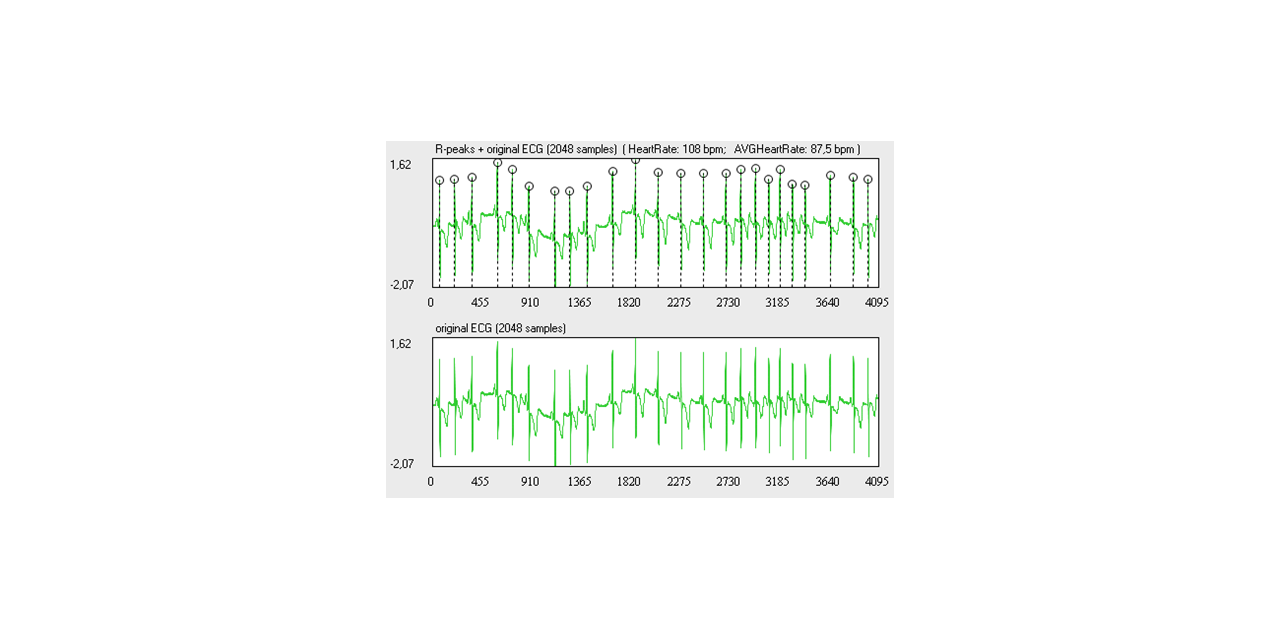 R-peaks + original ECG (2048 samples) ( HeartRate: 108 bpm; AVGHeartRate: 87,5 bpm )

1,62

-2,07

0 455 910 1365 1820 2275 2730 3185 3640 4095

original ECG (2048 samples)

1,62

-2,07

0 455 910 1365 1820 2275 2730 3185 3640 4095